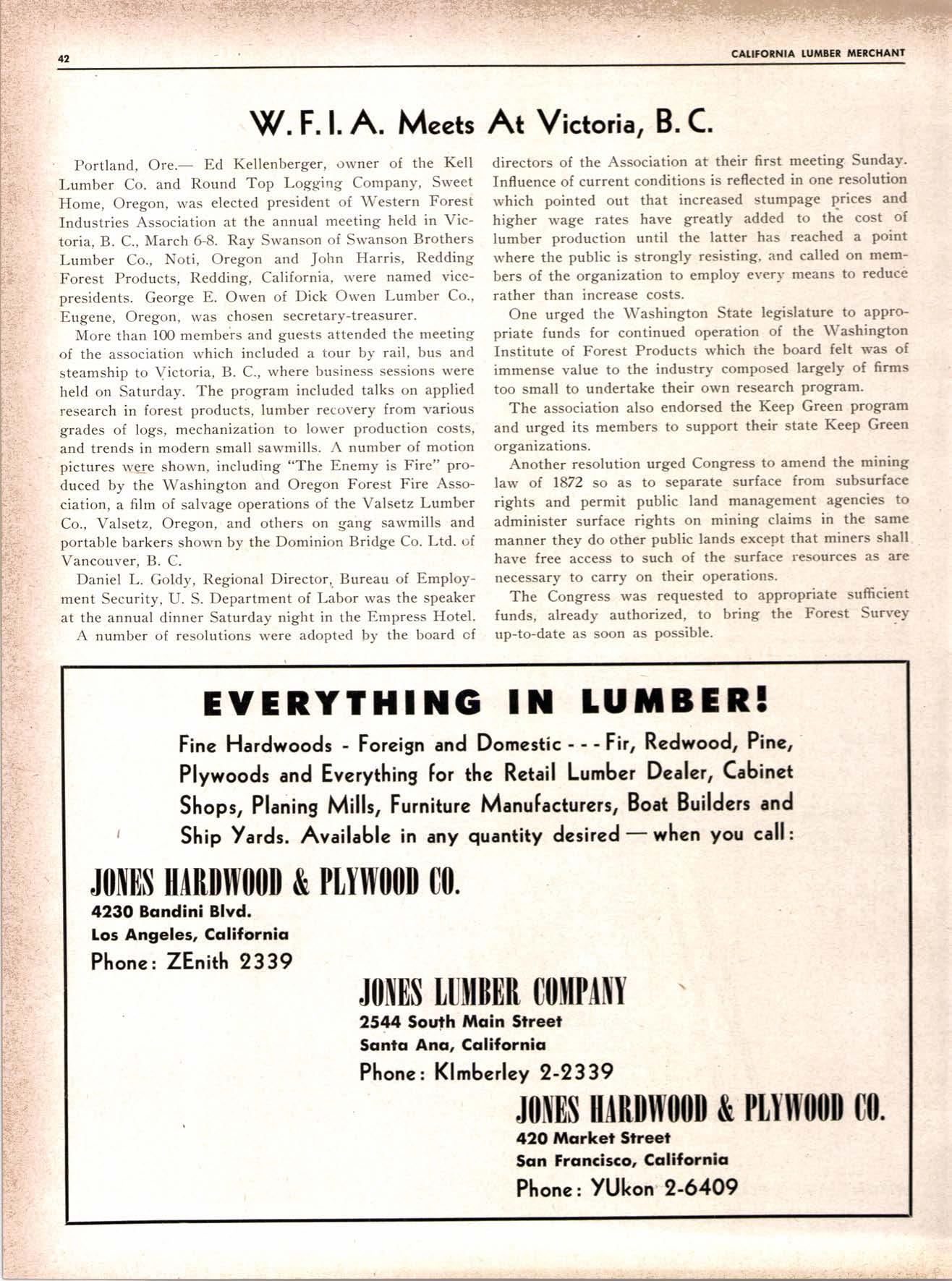 42

CALIFORNIA LUMBER MERCHANT

W. F. I. A. Meets At Victoria, B. C.

Portland, Ore.— Ed Kellenberger, owner of the Kell Lumber Co. and Round Top Logging Company, Sweet Home, Oregon, was elected president of Western Forest Industries Association at the annual meeting held in Victoria, B. C., March 6-8. Ray Swanson of Swanson Brothers Lumber Co., Noti, Oregon and John Harris, Redding Forest Products, Redding, California, were named vice-presidents. George E. Owen of Dick Owen Lumber Co., Eugene, Oregon, was chosen secretary-treasurer.

More than 100 members and guests attended the meeting of the association which included a tour by rail, bus and steamship to Victoria, B. C., where business sessions were held on Saturday. The program included talks on applied research in forest products, lumber recovery from various grades of logs, mechanization to lower production costs, and trends in modern small sawmills. A number of motion pictures were shown, including "The Enemy is Fire" produced by the Washington and Oregon Forest Fire Association, a film of salvage operations of the Valsetz Lumber Co., Valsetz, Oregon, and others on gang sawmills and portable barkers shown by the Dominion Bridge Co. Ltd. of Vancouver, B. C.

Daniel L. Goldy, Regional Director, Bureau of Employment Security, U. S. Department of Labor was the speaker at the annual dinner Saturday night in the Empress Hotel.

A number of resolutions were adopted by the board of directors of the Association at their first meeting Sunday. Influence of current conditions is reflected in one resolution which pointed out that increased stumpage prices and higher wage rates have greatly added to the cost of lumber production until the latter has reached a point where the public is strongly resisting, and called on members of the organization to employ every means to reduce rather than increase costs.

One urged the Washington State legislature to appropriate funds for continued operation of the Washington Institute of Forest Products which the board felt was of immense value to the industry composed largely of firms too small to undertake their own research program.

The association also endorsed the Keep Green program and urged its members to support their state Keep Green organizations.

Another resolution urged Congress to amend the mining law of 1872 so as to separate surface from subsurface rights and permit public land management agencies to administer surface rights on mining claims in the same manner they do other public lands except that miners shall have free access to such of the surface resources as are necessary to carry on their operations.

The Congress was requested to appropriate sufficient funds, already authorized, to bring the Forest Survey up-to-date as soon as possible.

EVERYTHING IN LUMBER!

Fine Hardwoods - Foreign and Domestic - - - Fir, Redwood, Pine, Plywoods and Everything for the Retail Lumber Dealer, Cabinet Shops, Planing Mills, Furniture Manufacturers, Boat Builders and Ship Yards. Available in any quantity desired — when you call:

JONES HARDWOOD & PLYWOOD CO.
4230 Bandini Blvd.
Los Angeles, California
Phone: ZEnith 2339

JONES LUMBER COMPANY
2544 South Main Street
Santa Ana, California
Phone: KImberley 2-2339

JONES HARDWOOD & PLYWOOD CO.
420 Market Street
San Francisco, California
Phone: YUkon 2-6409